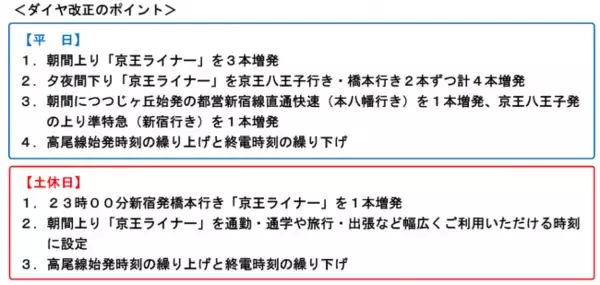 ＜ダイヤ改正のポイント＞

【平　日】

１．朝間上り「京王ライナー」を３本増発

２．夕夜間下り「京王ライナー」を京王八王子行き・橋本行き２本ずつ計４本増発

３．朝間につつじヶ丘始発の都営新宿線直通快速（本八幡行き）を１本増発、京王八王子発の上り準特急（新宿行き）を１本増発

４．高尾線始発時刻の繰り上げと終電時刻の繰り下げ

【土休日】

１．２３時００分新宿発橋本行き「京王ライナー」を１本増発

２．朝間上り「京王ライナー」を通勤・通学や旅行・出張など幅広くご利用いただける時刻に設定

３．高尾線始発時刻の繰り上げと終電時刻の繰り下げ